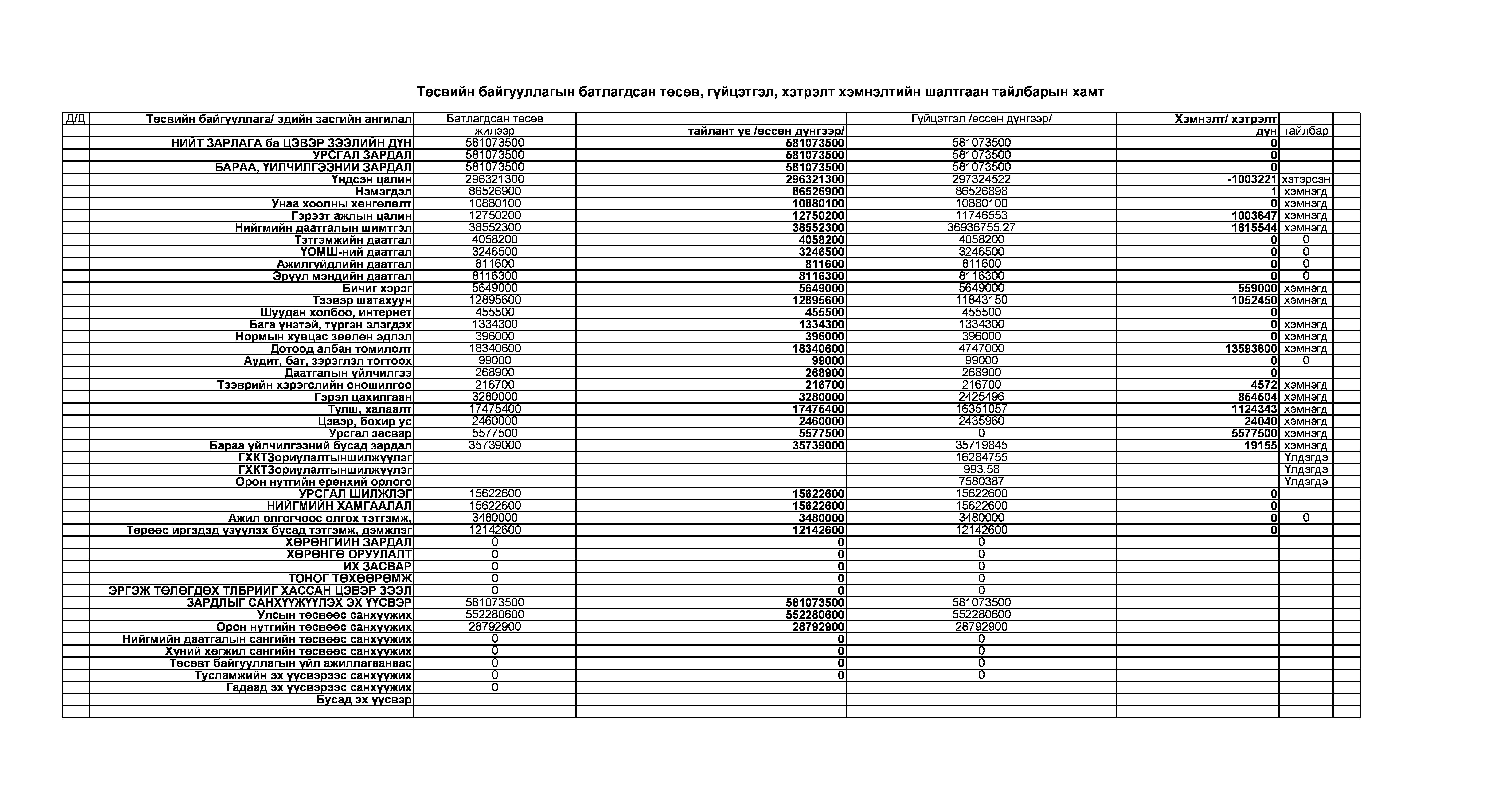 Төсвийн байгууллагын батлагдсан төсөв, гүйцэтгэл, хэтрэлт хэмнэлтийн шалтгаан тайлбарын хамт

| Д/Д | Төсвийн байгууллага/ эдийн засгийн ангилал | Батлагдсан төсөв |  | Гүйцэтгэл /өссөн дүнгээр/ | Хэмнэлт/ хэтрэлт |  |  |
|---|---|---|---|---|---|---|---|
|  |  | жилээр | тайлант үе /өссөн дүнгээр/ |  | дүн | тайлбар |  |
|  | НИЙТ ЗАРЛАГА ба ЦЭВЭР ЗЭЭЛИЙН ДҮН | 581073500 | 581073500 | 581073500 | 0 |  |  |
|  | УРСГАЛ ЗАРДАЛ | 581073500 | 581073500 | 581073500 | 0 |  |  |
|  | БАРАА, ҮЙЛЧИЛГЭЭНИЙ ЗАРДАЛ | 581073500 | 581073500 | 581073500 | 0 |  |  |
|  | Үндсэн цалин | 296321300 | 296321300 | 297324522 | -1003221 | хэтэрсэн |  |
|  | Нэмэгдэл | 86526900 | 86526900 | 86526898 | 1 | хэмнэгд |  |
|  | Унаа хоолны хөнгөлөлт | 10880100 | 10880100 | 10880100 | 0 | хэмнэгд |  |
|  | Гэрээт ажлын цалин | 12750200 | 12750200 | 11746553 | 1003647 | хэмнэгд |  |
|  | Нийгмийн даатгалын шимтгэл | 38552300 | 38552300 | 36936755.27 | 1615544 | хэмнэгд |  |
|  | Тэтгэмжийн даатгал | 4058200 | 4058200 | 4058200 | 0 | 0 |  |
|  | ҮОМШ-ний даатгал | 3246500 | 3246500 | 3246500 | 0 | 0 |  |
|  | Ажилгүйдлийн даатгал | 811600 | 811600 | 811600 | 0 | 0 |  |
|  | Эрүүл мэндийн даатгал | 8116300 | 8116300 | 8116300 | 0 | 0 |  |
|  | Бичиг хэрэг | 5649000 | 5649000 | 5649000 | 559000 | хэмнэгд |  |
|  | Тээвэр шатахуун | 12895600 | 12895600 | 11843150 | 1052450 | хэмнэгд |  |
|  | Шуудан холбоо, интернет | 455500 | 455500 | 455500 | 0 |  |  |
|  | Бага үнэтэй, түргэн элэгдэх | 1334300 | 1334300 | 1334300 | 0 | хэмнэгд |  |
|  | Нормын хувцас зөөлөн эдлэл | 396000 | 396000 | 396000 | 0 | хэмнэгд |  |
|  | Дотоод албан томилолт | 18340600 | 18340600 | 4747000 | 13593600 | хэмнэгд |  |
|  | Аудит, бат, зэрэглэл тогтоох | 99000 | 99000 | 99000 | 0 | 0 |  |
|  | Даатгалын үйлчилгээ | 268900 | 268900 | 268900 | 0 |  |  |
|  | Тээврийн хэрэгслийн оношилгоо | 216700 | 216700 | 216700 | 4572 | хэмнэгд |  |
|  | Гэрэл цахилгаан | 3280000 | 3280000 | 2425496 | 854504 | хэмнэгд |  |
|  | Түлш, халаалт | 17475400 | 17475400 | 16351057 | 1124343 | хэмнэгд |  |
|  | Цэвэр, бохир ус | 2460000 | 2460000 | 2435960 | 24040 | хэмнэгд |  |
|  | Урсгал засвар | 5577500 | 5577500 | 0 | 5577500 | хэмнэгд |  |
|  | Бараа үйлчилгээний бусад зардал | 35739000 | 35739000 | 35719845 | 19155 | хэмнэгд |  |
|  | ГХКТЗориулалтыншилжүүлэг |  |  | 16284755 |  | Үлдэгдэ |  |
|  | ГХКТЗориулалтыншилжүүлэг |  |  | 993.58 |  | Үлдэгдэ |  |
|  | Орон нутгийн ерөнхий орлого |  |  | 7580387 |  | Үлдэгдэ |  |
|  | УРСГАЛ ШИЛЖЛЭГ | 15622600 | 15622600 | 15622600 | 0 |  |  |
|  | НИЙГМИЙН ХАМГААЛАЛ | 15622600 | 15622600 | 15622600 | 0 |  |  |
|  | Ажил олгогчоос олгох тэтгэмж, | 3480000 | 3480000 | 3480000 | 0 | 0 |  |
|  | Төрөөс иргэдэд үзүүлэх бусад тэтгэмж, дэмжлэг | 12142600 | 12142600 | 12142600 | 0 |  |  |
|  | ХӨРӨНГИЙН ЗАРДАЛ | 0 | 0 | 0 |  |  |  |
|  | ХӨРӨНГӨ ОРУУЛАЛТ | 0 | 0 | 0 |  |  |  |
|  | ИХ ЗАСВАР | 0 | 0 | 0 |  |  |  |
|  | ТОНОГ ТӨХӨӨРӨМЖ | 0 | 0 | 0 |  |  |  |
|  | ЭРГЭЖ ТӨЛӨГДӨХ ТЛБРИЙГ ХАССАН ЦЭВЭР ЗЭЭЛ | 0 | 0 | 0 |  |  |  |
|  | ЗАРДЛЫГ САНХҮҮЖҮҮЛЭХ ЭХ ҮҮСВЭР | 581073500 | 581073500 | 581073500 |  |  |  |
|  | Улсын төсвөөс санхүүжих | 552280600 | 552280600 | 552280600 |  |  |  |
|  | Орон нутгийн төсвөөс санхүүжих | 28792900 | 28792900 | 28792900 |  |  |  |
|  | Нийгмийн даатгалын сангийн төсвөөс санхүүжих | 0 | 0 | 0 |  |  |  |
|  | Хүний хөгжил сангийн төсвөөс санхүүжих | 0 | 0 | 0 |  |  |  |
|  | Төсөвт байгууллагын үйл ажиллагаанаас | 0 | 0 | 0 |  |  |  |
|  | Тусламжийн эх үүсвэрээс санхүүжих | 0 | 0 | 0 |  |  |  |
|  | Гадаад эх үүсвэрээс санхүүжих | 0 |  |  |  |  |  |
|  | Бусад эх үүсвэр |  |  |  |  |  |  |
|  |  |  |  |  |  |  |  |